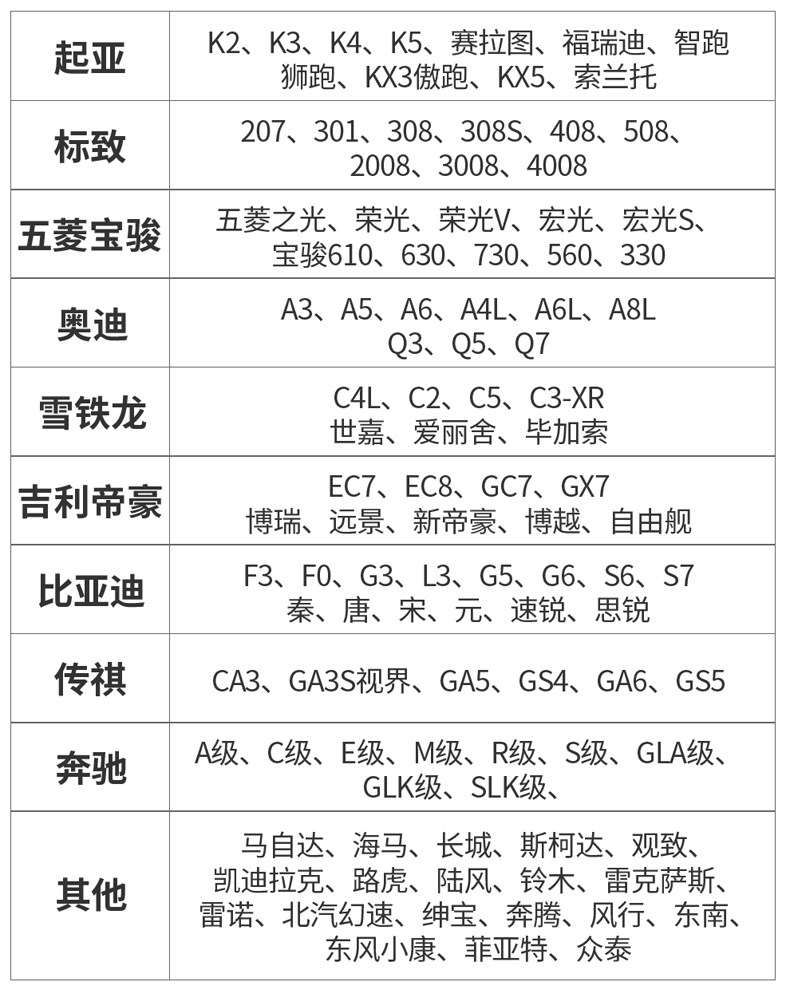 | 起亚 | K2、K3、K4、K5、赛拉图、福瑞迪、智跑 狮跑、KX3傲跑、KX5、索兰托 |
|---|---|
| 标致 | 207、301、308、308S、408、508、2008、3008、4008 |
| 五菱宝骏 | 五菱之光、荣光、荣光V、宏光、宏光S、宝骏610、630、730、560、330 |
| 奥迪 | A3、A5、A6、A4L、A6L、A8L Q3、Q5、Q7 |
| 雪铁龙 | C4L、C2、C5、C3-XR 世嘉、爱丽舍、毕加索 |
| 吉利帝豪 | EC7、EC8、GC7、GX7 博瑞、远景、新帝豪、博越、自由舰 |
| 比亚迪 | F3、F0、G3、L3、G5、G6、S6、S7 秦、唐、宋、元、速锐、思锐 |
| 传祺 | CA3、GA3S视界、GA5、GS4、GA6、GS5 |
| 奔驰 | A级、C级、E级、M级、R级、S级、GLA级、GLK级、SLK级、 |
| 其他 | 马自达、海马、长城、斯柯达、观致、凯迪拉克、路虎、陆风、铃木、雷克萨斯、雷诺、北汽幻速、绅宝、奔腾、风行、东南、东风小康、菲亚特、众泰 |